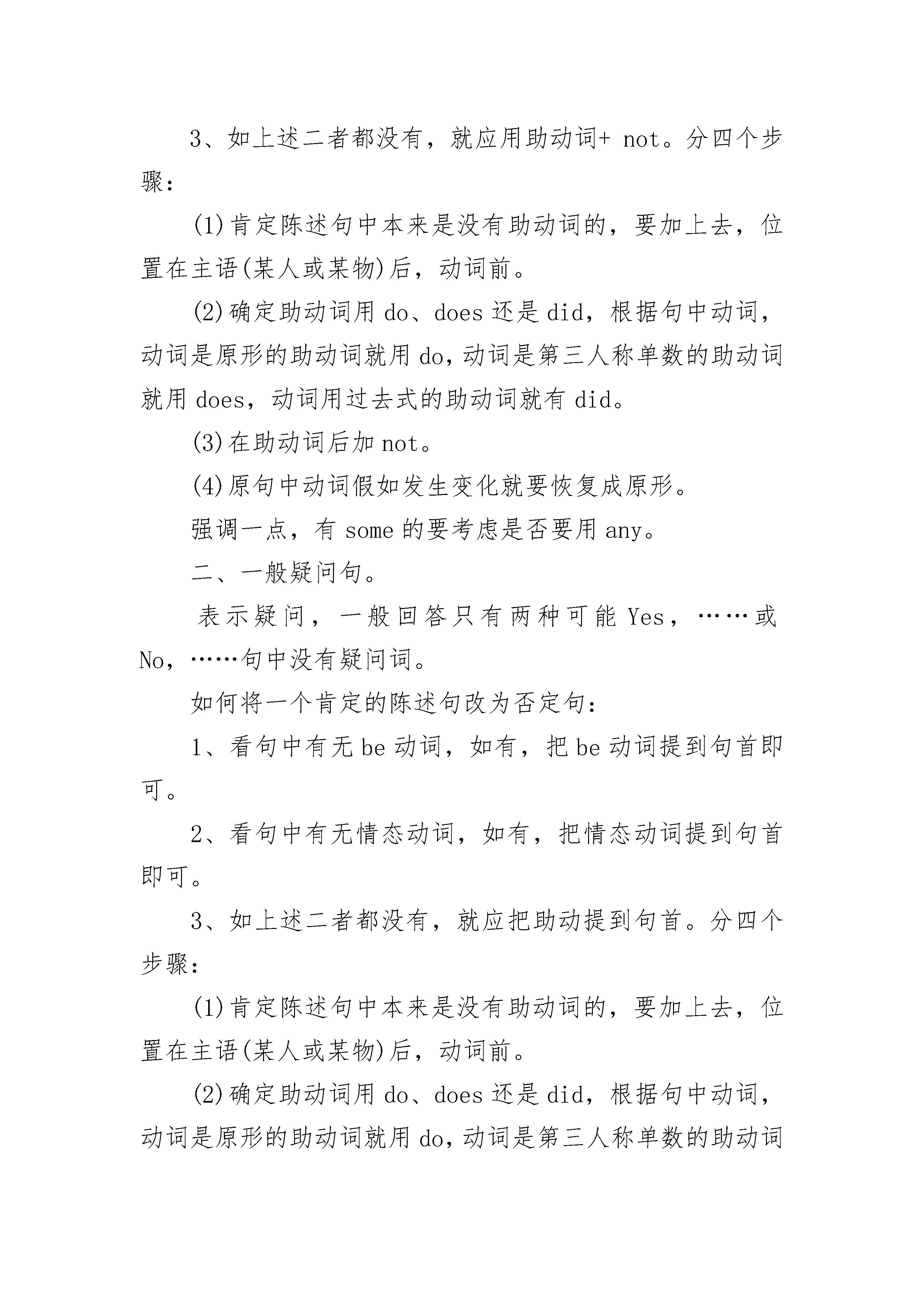 3、如上述二者都没有，就应用助动词+ not。分四个步骤：

(1)肯定陈述句中本来是没有助动词的，要加上去，位置在主语(某人或某物)后，动词前。

(2)确定助动词用 do、does 还是 did，根据句中动词，动词是原形的助动词就用 do，动词是第三人称单数的助动词就用 does，动词用过去式的助动词就有 did。

(3)在助动词后加 not。

(4)原句中动词假如发生变化就要恢复成原形。

强调一点，有 some 的要考虑是否要用 any。

二、一般疑问句。

表示疑问，一般回答只有两种可能 Yes，……或 No，……句中没有疑问词。

如何将一个肯定的陈述句改为否定句：

1、看句中有无 be 动词，如有，把 be 动词提到句首即可。

2、看句中有无情态动词，如有，把情态动词提到句首即可。

3、如上述二者都没有，就应把助动提到句首。分四个步骤：

(1)肯定陈述句中本来是没有助动词的，要加上去，位置在主语(某人或某物)后，动词前。

(2)确定助动词用 do、does 还是 did，根据句中动词，动词是原形的助动词就用 do，动词是第三人称单数的助动词